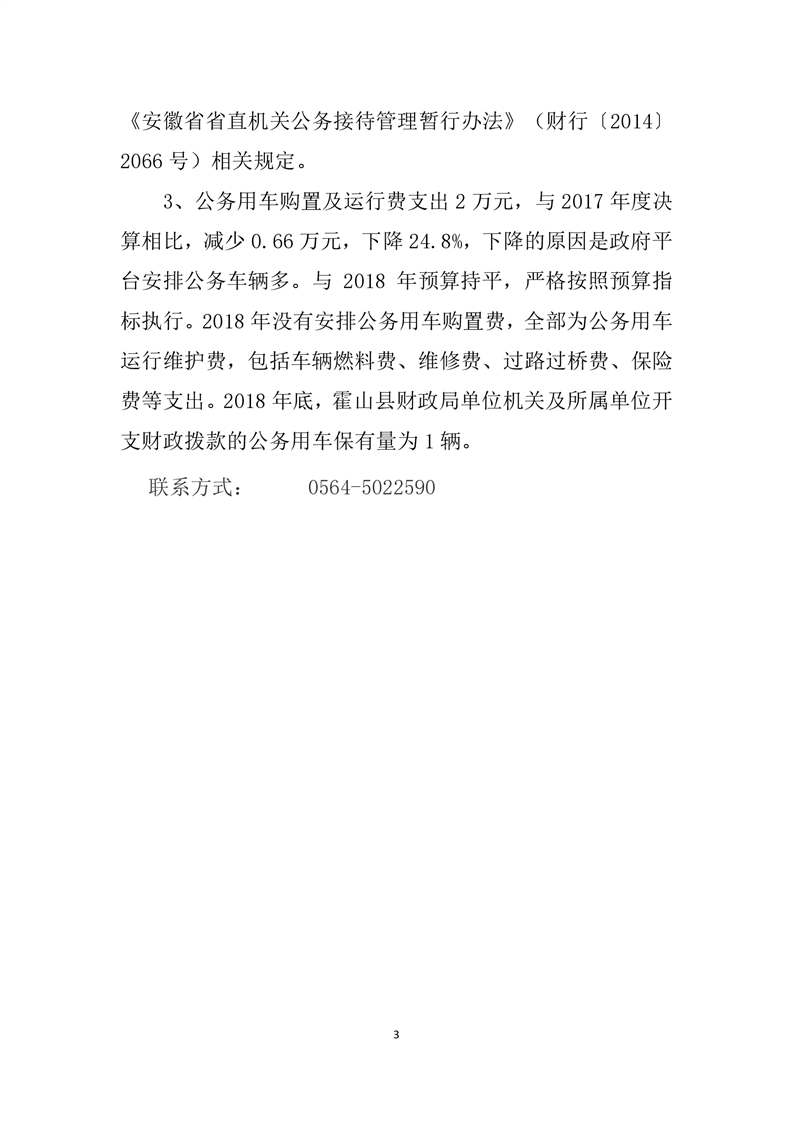 《安徽省省直机关公务接待管理暂行办法》（财行〔2014〕2066 号）相关规定。

3、公务用车购置及运行费支出 2 万元，与 2017 年度决算相比，减少 0.66 万元，下降 24.8%，下降的原因是政府平台安排公务车辆多。与 2018 年预算持平，严格按照预算指标执行。2018 年没有安排公务用车购置费，全部为公务用车运行维护费，包括车辆燃料费、维修费、过路过桥费、保险费等支出。2018 年底，霍山县财政局单位机关及所属单位开支财政拨款的公务用车保有量为 1 辆。

联系方式：　　0564-5022590

3